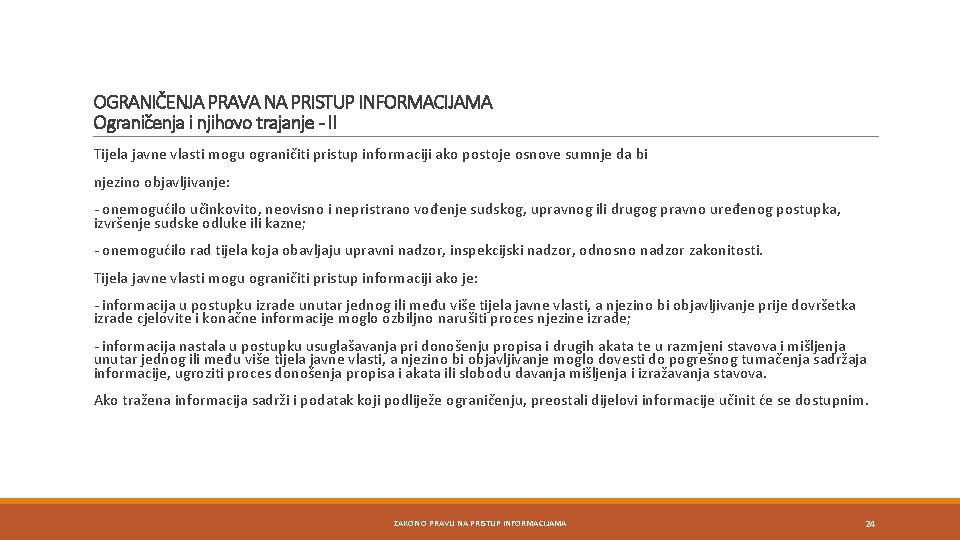 OGRANIČENJA PRAVA NA PRISTUP INFORMACIJAMA
Ograničenja i njihovo trajanje - II

Tijela javne vlasti mogu ograničiti pristup informaciji ako postoje osnove sumnje da bi

njezino objavljivanje:

- onemogućilo učinkovito, neovisno i nepristrano vođenje sudskog, upravnog ili drugog pravno uređenog postupka, izvršenje sudske odluke ili kazne;

- onemogućilo rad tijela koja obavljaju upravni nadzor, inspekcijski nadzor, odnosno nadzor zakonitosti.

Tijela javne vlasti mogu ograničiti pristup informaciji ako je:

- informacija u postupku izrade unutar jednog ili među više tijela javne vlasti, a njezino bi objavljivanje prije dovršetka izrade cjelovite i konačne informacije moglo ozbiljno narušiti proces njezine izrade;

- informacija nastala u postupku usuglašavanja pri donošenju propisa i drugih akata te u razmjeni stavova i mišljenja unutar jednog ili među više tijela javne vlasti, a njezino bi objavljivanje moglo dovesti do pogrešnog tumačenja sadržaja informacije, ugroziti proces donošenja propisa i akata ili slobodu davanja mišljenja i izražavanja stavova.

Ako tražena informacija sadrži i podatak koji podliježe ograničenju, preostali dijelovi informacije učinit će se dostupnim.

ZAKON O PRAVU NA PRISTUP INFORMACIJAMA

24